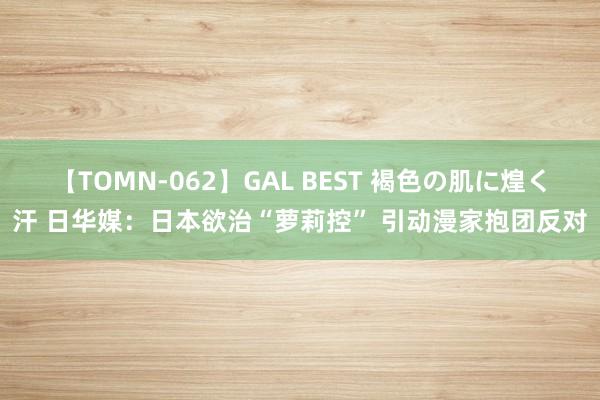 【TOMN-062】GAL BEST 褐色の肌に煌く汗 日华媒：日本欲治“萝莉控”引动漫家抱团反对